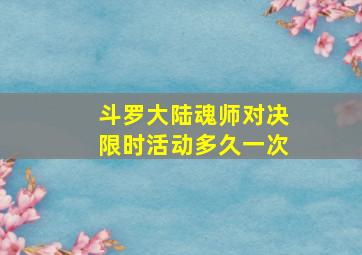 斗罗大陆魂师对决
限时活动多久一次